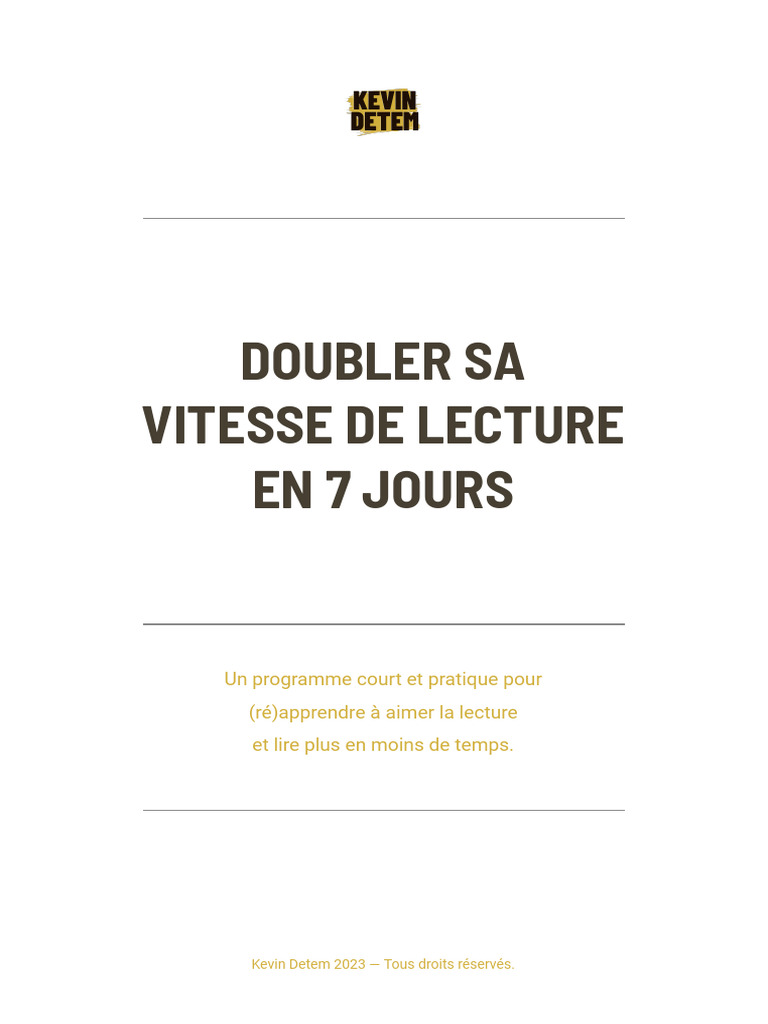 KEVIN
DETEM

DOUBLER SA
VITESSE DE LECTURE
EN 7 JOURS

Un programme court et pratique pour (ré)apprendre à aimer la lecture et lire plus en moins de temps.

Kevin Detem 2023 — Tous droits réservés.